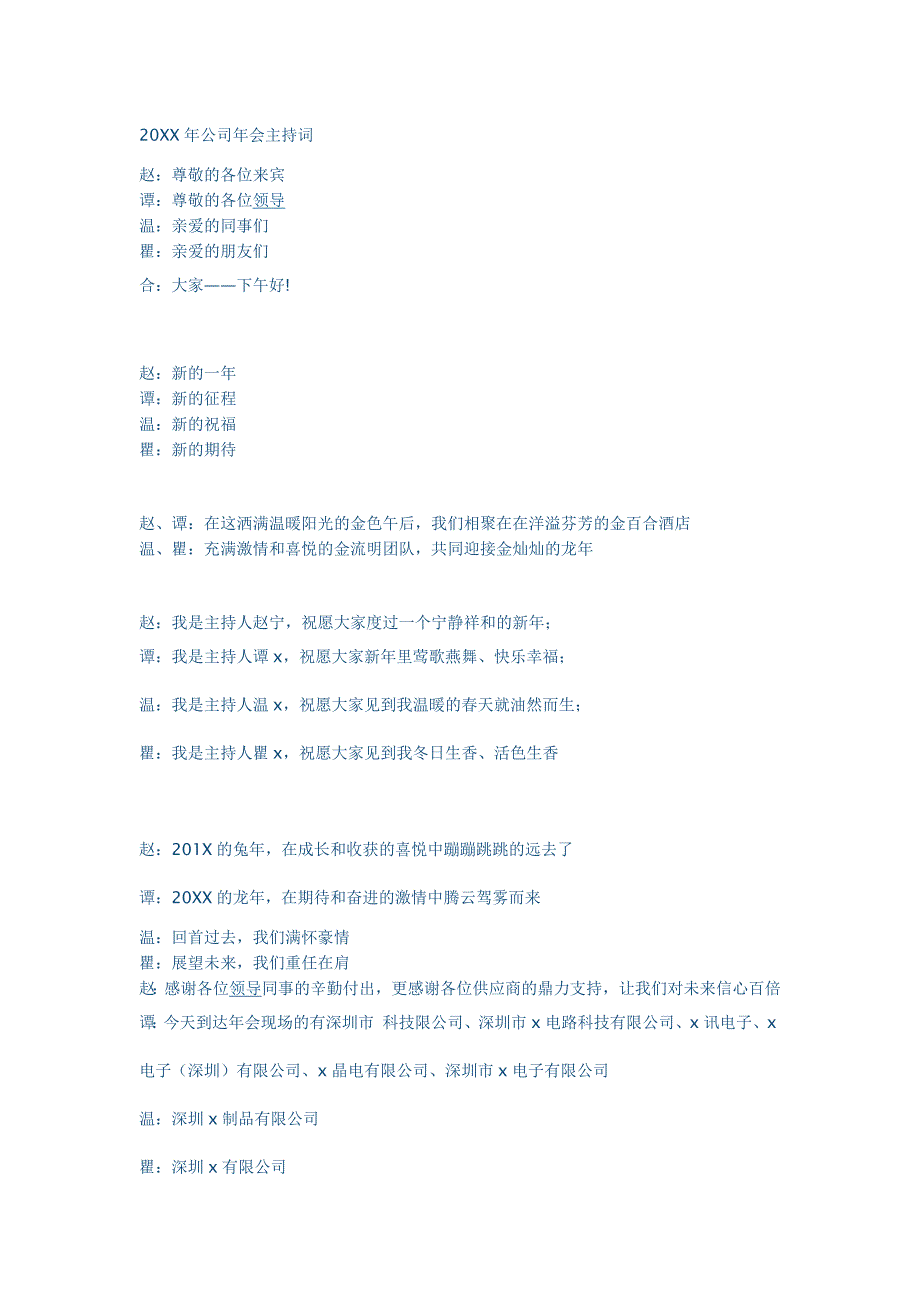 20XX 年公司年会主持词

赵：尊敬的各位来宾
谭：尊敬的各位领导
温：亲爱的同事们
瞿：亲爱的朋友们

合：大家——下午好!

赵：新的一年
谭：新的征程
温：新的祝福
瞿：新的期待

赵、谭：在这洒满温暖阳光的金色午后，我们相聚在在洋溢芬芳的金百合酒店
温、瞿：充满激情和喜悦的金流明团队，共同迎接金灿灿的龙年

赵：我是主持人赵宁，祝愿大家度过一个宁静祥和的新年；

谭：我是主持人谭 x，祝愿大家新年里莺歌燕舞、快乐幸福；

温：我是主持人温 x，祝愿大家见到我温暖的春天就油然而生；

瞿：我是主持人瞿 x，祝愿大家见到我冬日生香、活色生香

赵：201X 的兔年，在成长和收获的喜悦中蹦蹦跳跳的远去了

谭：20XX 的龙年，在期待和奋进的激情中腾云驾雾而来

温：回首过去，我们满怀豪情
瞿：展望未来，我们重任在肩
赵 感谢各位领导同事的辛勤付出，更感谢各位供应商的鼎力支持，让我们对未来信心百倍
谭 今天到达年会现场的有深圳市 科技限公司、深圳市 x 电路科技有限公司、x 讯电子、x

电子（深圳）有限公司、x 晶电有限公司、深圳市 x 电子有限公司

温：深圳 x 制品有限公司

瞿：深圳 x 有限公司